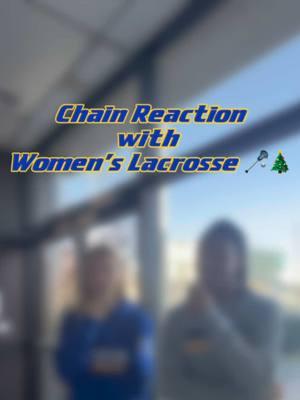 Chain Reaction
with
Women's Lacrosse 🥍🎄